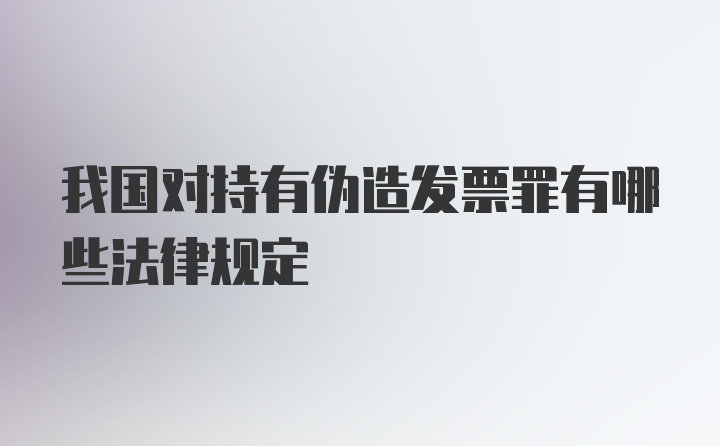 我国对持有伪造发票罪有哪些法律规定